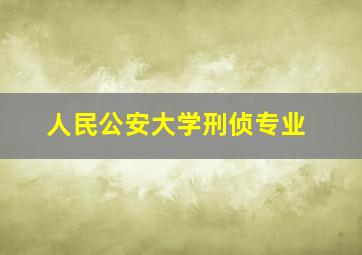 人民公安大学刑侦专业